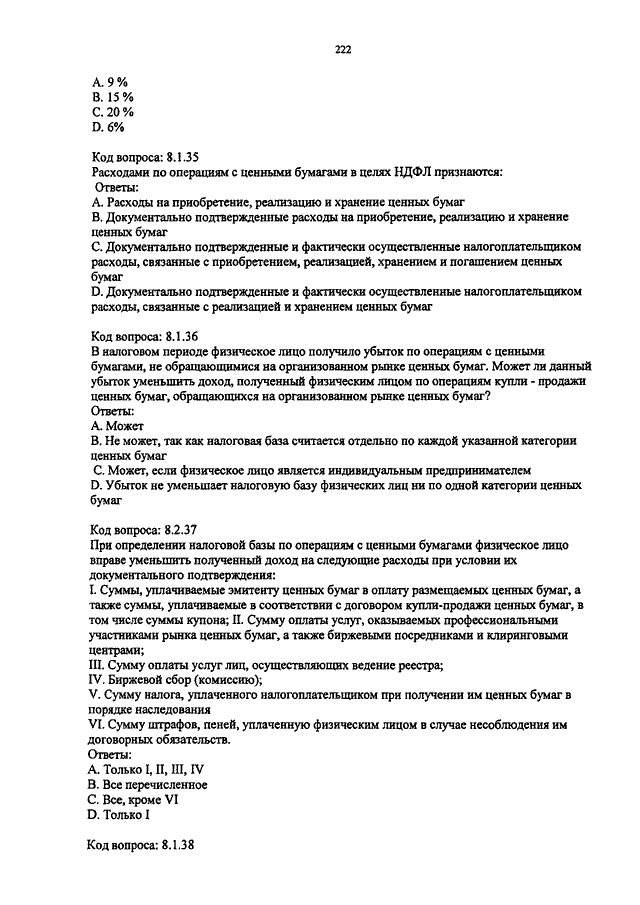 222

A. 9 %
B. 15 %
C. 20 %
D. 6%

Код вопроса: 8.1.35
Расходами по операциям с ценными бумагами в целях НДФЛ признаются:
Ответы:
A. Расходы на приобретение, реализацию и хранение ценных бумаг
B. Документально подтвержденные расходы на приобретение, реализацию и хранение ценных бумаг
C. Документально подтвержденные и фактически осуществленные налогоплательщиком расходы, связанные с приобретением, реализацией, хранением и погашением ценных бумаг
D. Документально подтвержденные и фактически осуществленные налогоплательщиком расходы, связанные с реализацией и хранением ценных бумаг

Код вопроса: 8.1.36
В налоговом периоде физическое лицо получило убыток по операциям с ценными бумагами, не обращающимися на организованном рынке ценных бумаг. Может ли данный убыток уменьшить доход, полученный физическим лицом по операциям купли - продажи ценных бумаг, обращающихся на организованном рынке ценных бумаг?
Ответы:
A. Может
B. Не может, так как налоговая база считается отдельно по каждой указанной категории ценных бумаг
C. Может, если физическое лицо является индивидуальным предпринимателем
D. Убыток не уменьшает налоговую базу физических лиц ни по одной категории ценных бумаг

Код вопроса: 8.2.37
При определении налоговой базы по операциям с ценными бумагами физическое лицо вправе уменьшить полученный доход на следующие расходы при условии их документального подтверждения:
I. Суммы, уплачиваемые эмитенту ценных бумаг в оплату размещаемых ценных бумаг, а также суммы, уплачиваемые в соответствии с договором купли-продажи ценных бумаг, в том числе суммы купона; II. Сумму оплаты услуг, оказываемых профессиональными участниками рынка ценных бумаг, а также биржевыми посредниками и клиринговыми центрами;
III. Сумму оплаты услуг лиц, осуществляющих ведение реестра;
IV. Биржевой сбор (комиссию);
V. Сумму налога, уплаченного налогоплательщиком при получении им ценных бумаг в порядке наследования
VI. Сумму штрафов, пеней, уплаченную физическим лицом в случае несоблюдения им договорных обязательств.
Ответы:
A. Только I, II, III, IV
B. Все перечисленное
C. Все, кроме VI
D. Только I

Код вопроса: 8.1.38